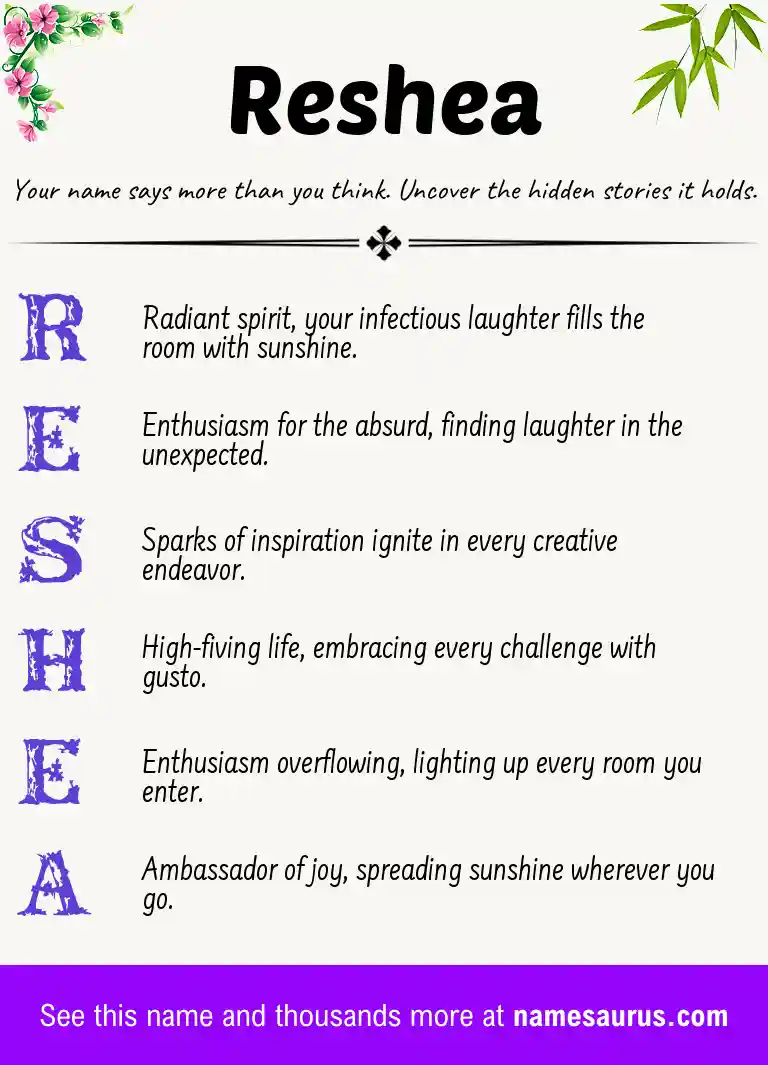 Reshea

Your name says more than you think. Uncover the hidden stories it holds.

R Radiant spirit, your infectious laughter fills the room with sunshine.

E Enthusiasm for the absurd, finding laughter in the unexpected.

S Sparks of inspiration ignite in every creative endeavor.

H High-fiving life, embracing every challenge with gusto.

E Enthusiasm overflowing, lighting up every room you enter.

A Ambassador of joy, spreading sunshine wherever you go.

See this name and thousands more at namesaurus.com